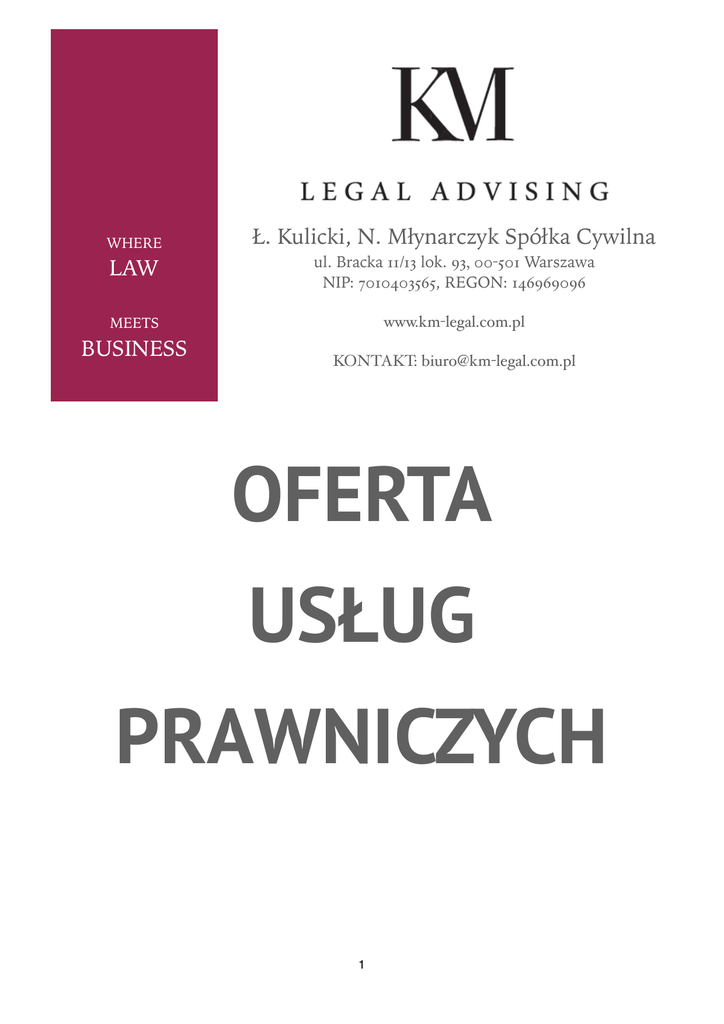 WHERE
LAW

MEETS
BUSINESS

KM

LEGAL ADVISING

Ł. Kulicki, N. Młynarczyk Spółka Cywilna
ul. Bracka 11/13 lok. 93, 00-501 Warszawa
NIP: 7010403565, REGON: 146969096

www.km-legal.com.pl

KONTAKT: biuro@km-legal.com.pl

OFERTA

USŁUG

PRAWNICZYCH

1